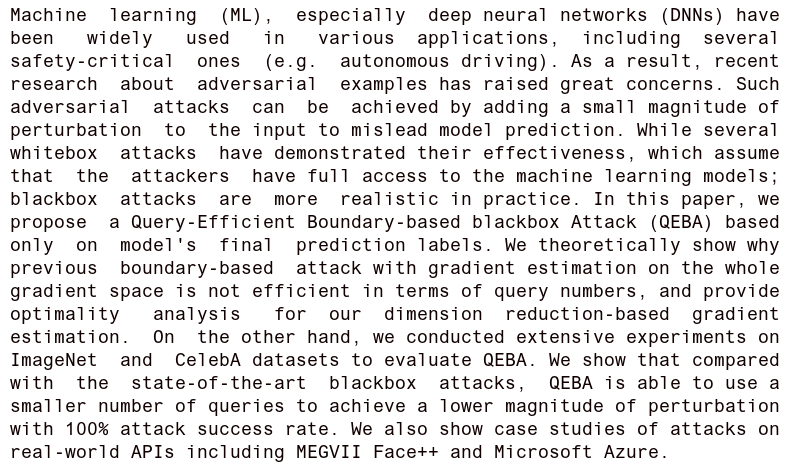 Machine learning (ML), especially deep neural networks (DNNs) have been widely used in various applications, including several safety-critical ones (e.g. autonomous driving). As a result, recent research about adversarial examples has raised great concerns. Such adversarial attacks can be achieved by adding a small magnitude of perturbation to the input to mislead model prediction. While several whitebox attacks have demonstrated their effectiveness, which assume that the attackers have full access to the machine learning models; blackbox attacks are more realistic in practice. In this paper, we propose a Query-Efficient Boundary-based blackbox Attack (QEBA) based only on model's final prediction labels. We theoretically show why previous boundary-based attack with gradient estimation on the whole gradient space is not efficient in terms of query numbers, and provide optimality analysis for our dimension reduction-based gradient estimation. On the other hand, we conducted extensive experiments on ImageNet and CelebA datasets to evaluate QEBA. We show that compared with the state-of-the-art blackbox attacks, QEBA is able to use a smaller number of queries to achieve a lower magnitude of perturbation with 100% attack success rate. We also show case studies of attacks on real-world APIs including MEGVII Face++ and Microsoft Azure.